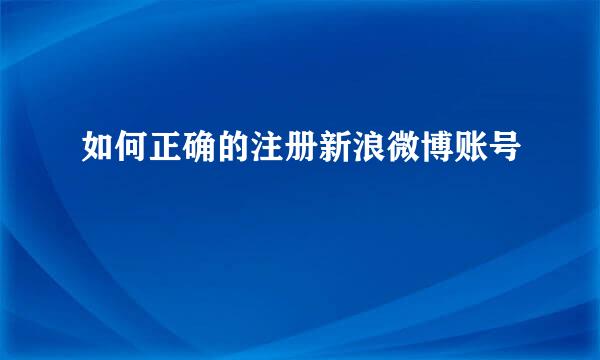 如何正确的注册新浪微博账号